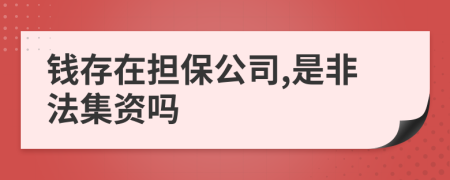 钱存在担保公司,是非法集资吗